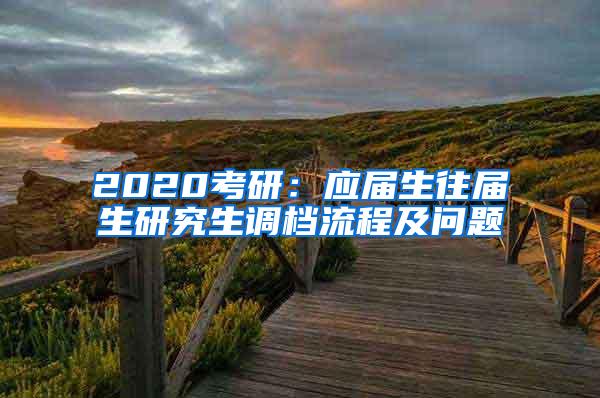 2020考研：应届生往届生研究生调档流程及问题